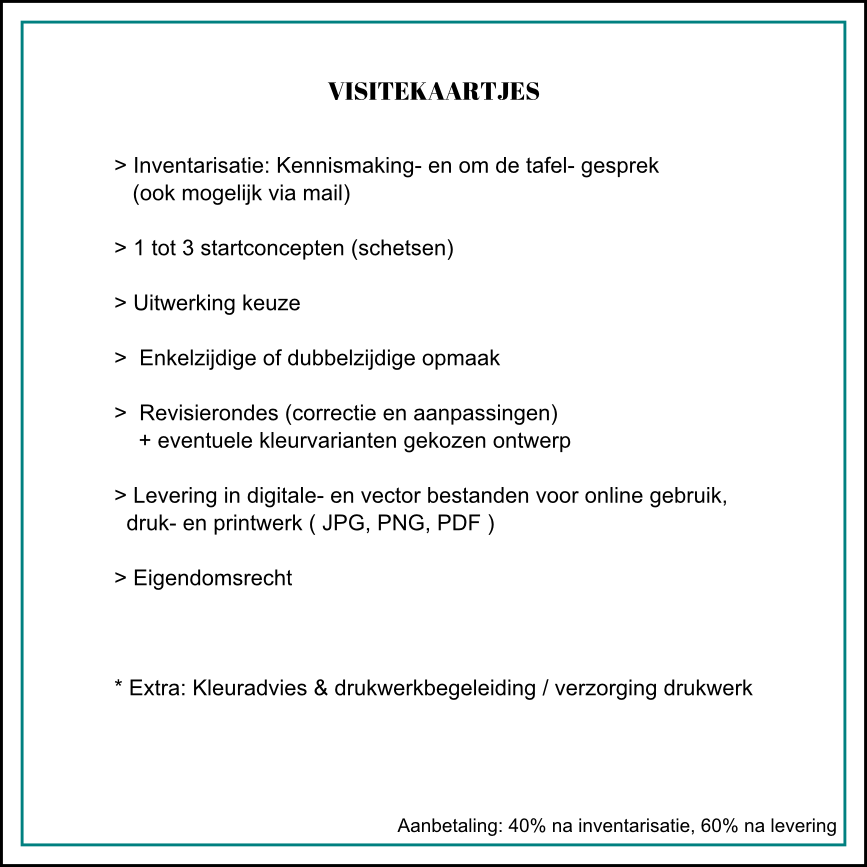 VISITEKAARTJES

> Inventarisatie: Kennismaking- en om de tafel- gesprek
(ook mogelijk via mail)

> 1 tot 3 startconcepten (schetsen)

> Uitwerking keuze

> Enkelzijdige of dubbelzijdige opmaak

> Revisierondes (correctie en aanpassingen)
+ eventuele kleurvarianten gekozen ontwerp

> Levering in digitale- en vector bestanden voor online gebruik, druk- en printwerk ( JPG, PNG, PDF )

> Eigendomsrecht

* Extra: Kleuradvies & drukwerkbegeleiding / verzorging drukwerk

Aanbetaling: 40% na inventarisatie, 60% na levering